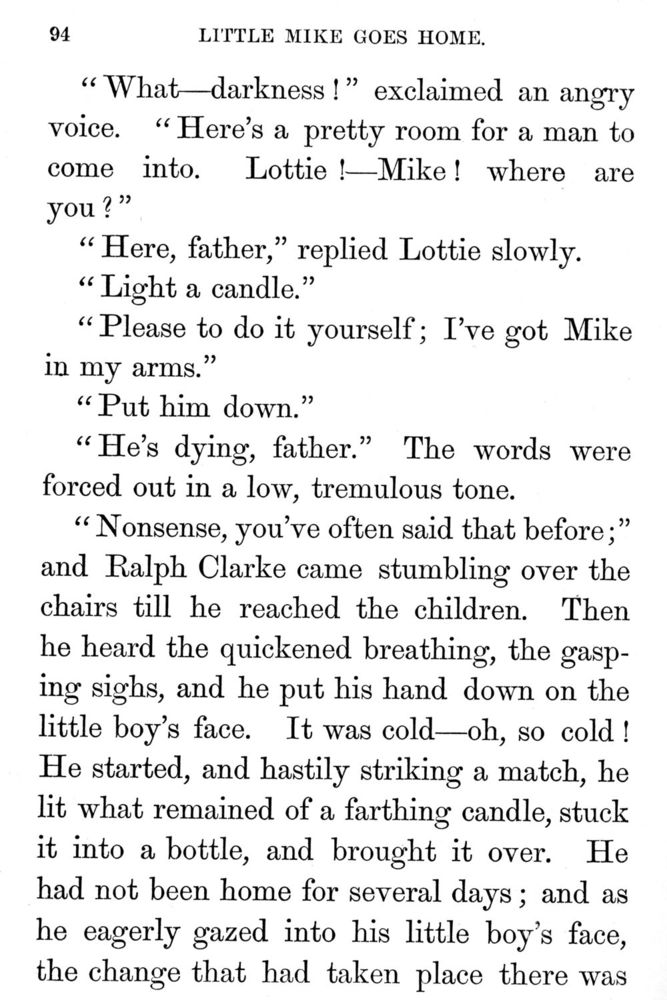 94 LITTLE MIKE GOES HOME.

"What—darkness!" exclaimed an angry voice. "Here's a pretty room for a man to come into. Lottie!—Mike! where are you?"

"Here, father," replied Lottie slowly.

"Light a candle."

"Please to do it yourself; I've got Mike in my arms."

"Put him down."

"He's dying, father." The words were forced out in a low, tremulous tone.

"Nonsense, you've often said that before;" and Ralph Clarke came stumbling over the chairs till he reached the children. Then he heard the quickened breathing, the gasping sighs, and he put his hand down on the little boy's face. It was cold—oh, so cold! He started, and hastily striking a match, he lit what remained of a farthing candle, stuck it into a bottle, and brought it over. He had not been home for several days; and as he eagerly gazed into his little boy's face, the change that had taken place there was